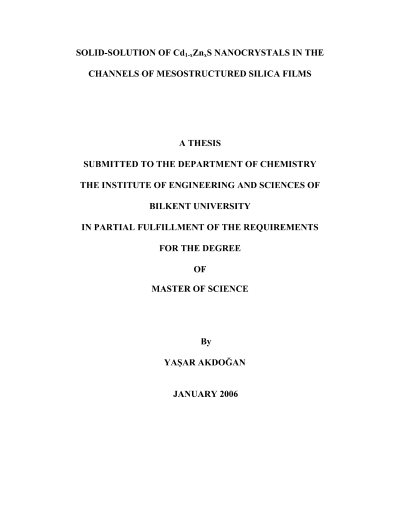 SOLID-SOLUTION OF $Cd_{1-x}Zn_xS$ NANOCRYSTALS IN THE CHANNELS OF MESOSTRUCTURED SILICA FILMS

A THESIS

SUBMITTED TO THE DEPARTMENT OF CHEMISTRY

THE INSTITUTE OF ENGINEERING AND SCIENCES OF

BILKENT UNIVERSITY

IN PARTIAL FULFILLMENT OF THE REQUIREMENTS

FOR THE DEGREE

OF

MASTER OF SCIENCE

By

YAŞAR AKDOĞAN

JANUARY 2006